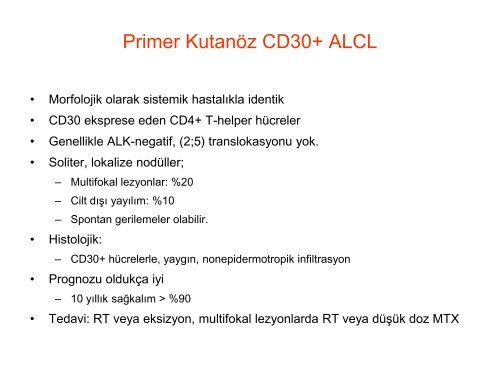 Primer Kutanöz CD30+ ALCL

• Morfolojik olarak sistemik hastalıkla identik
• CD30 eksprese eden CD4+ T-helper hücreler
• Genellikle ALK-negatif, (2;5) translokasyonu yok.
• Soliter, lokalize nodüller;
  – Multifokal lezyonlar: %20
  – Cilt dışı yayılım: %10
  – Spontan gerilemeler olabilir.
• Histolojik:
  – CD30+ hücrelerle, yaygın, nonepidermotropik infiltrasyon
• Prognozu oldukça iyi
  – 10 yıllık sağkalım > %90
• Tedavi: RT veya eksizyon, multifokal lezyonlarda RT veya düşük doz MTX